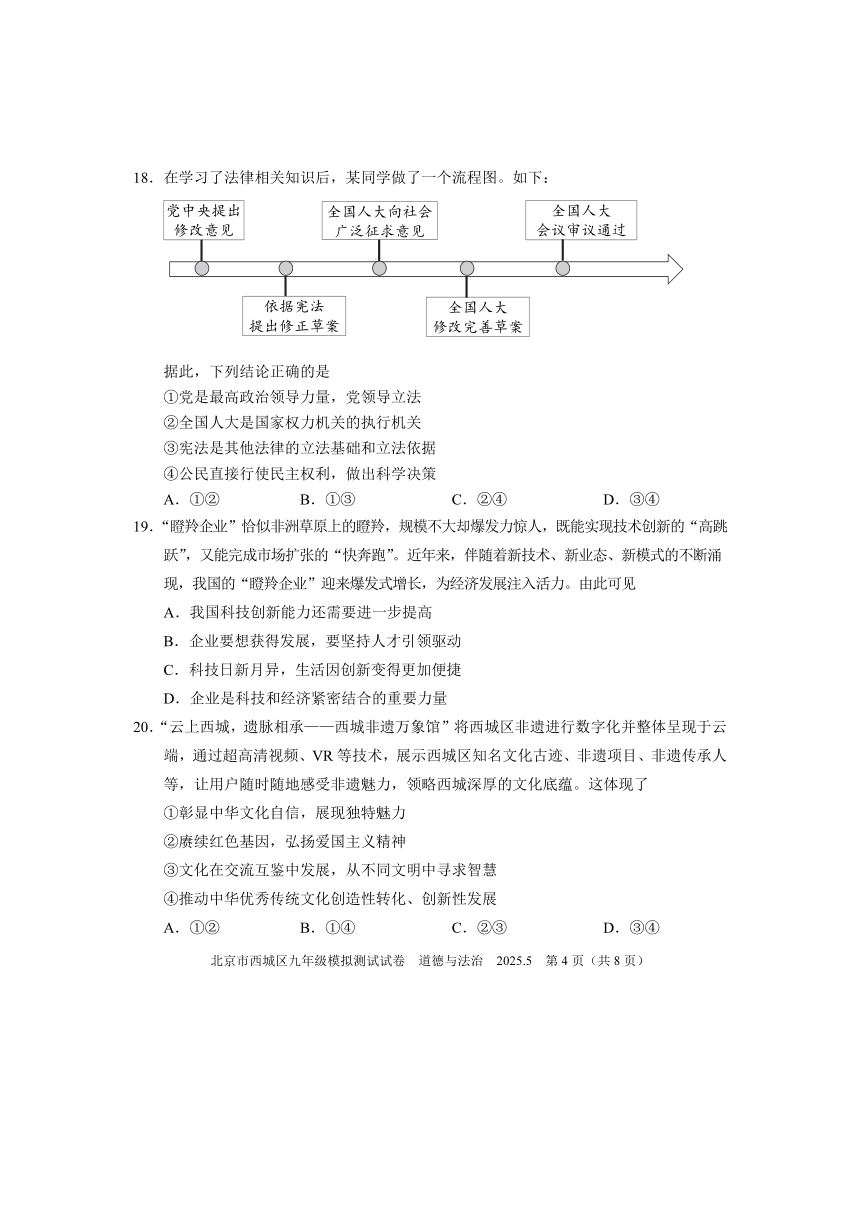 18．在学习了法律相关知识后，某同学做了一个流程图。如下：

党中央提出修改意见

依据宪法提出修正草案

全国人大向社会广泛征求意见

全国人大修改完善草案

全国人大会议审议通过

据此，下列结论正确的是

①党是最高政治领导力量，党领导立法

②全国人大是国家权力机关的执行机关

③宪法是其他法律的立法基础和立法依据

④公民直接行使民主权利，做出科学决策

A．①②　　B．①③　　C．②④　　D．③④

19．“瞪羚企业”恰似非洲草原上的瞪羚，规模不大却爆发力惊人，既能实现技术创新的“高跳跃”，又能完成市场扩张的“快奔跑”。近年来，伴随着新技术、新业态、新模式的不断涌现，我国的“瞪羚企业”迎来爆发式增长，为经济发展注入活力。由此可见

A．我国科技创新能力还需要进一步提高

B．企业要想获得发展，要坚持人才引领驱动

C．科技日新月异，生活因创新变得更加便捷

D．企业是科技和经济紧密结合的重要力量

20．“云上西城，遗脉相承——西城非遗万象馆”将西城区非遗进行数字化并整体呈现于云端，通过超高清视频、VR 等技术，展示西城区知名文化古迹、非遗项目、非遗传承人等，让用户随时随地感受非遗魅力，领略西城深厚的文化底蕴。这体现了

①彰显中华文化自信，展现独特魅力

②赓续红色基因，弘扬爱国主义精神

③文化在交流互鉴中发展，从不同文明中寻求智慧

④推动中华优秀传统文化创造性转化、创新性发展

A．①②　　B．①④　　C．②③　　D．③④

北京市西城区九年级模拟测试试卷　道德与法治　2025.5　第 4 页（共 8 页）